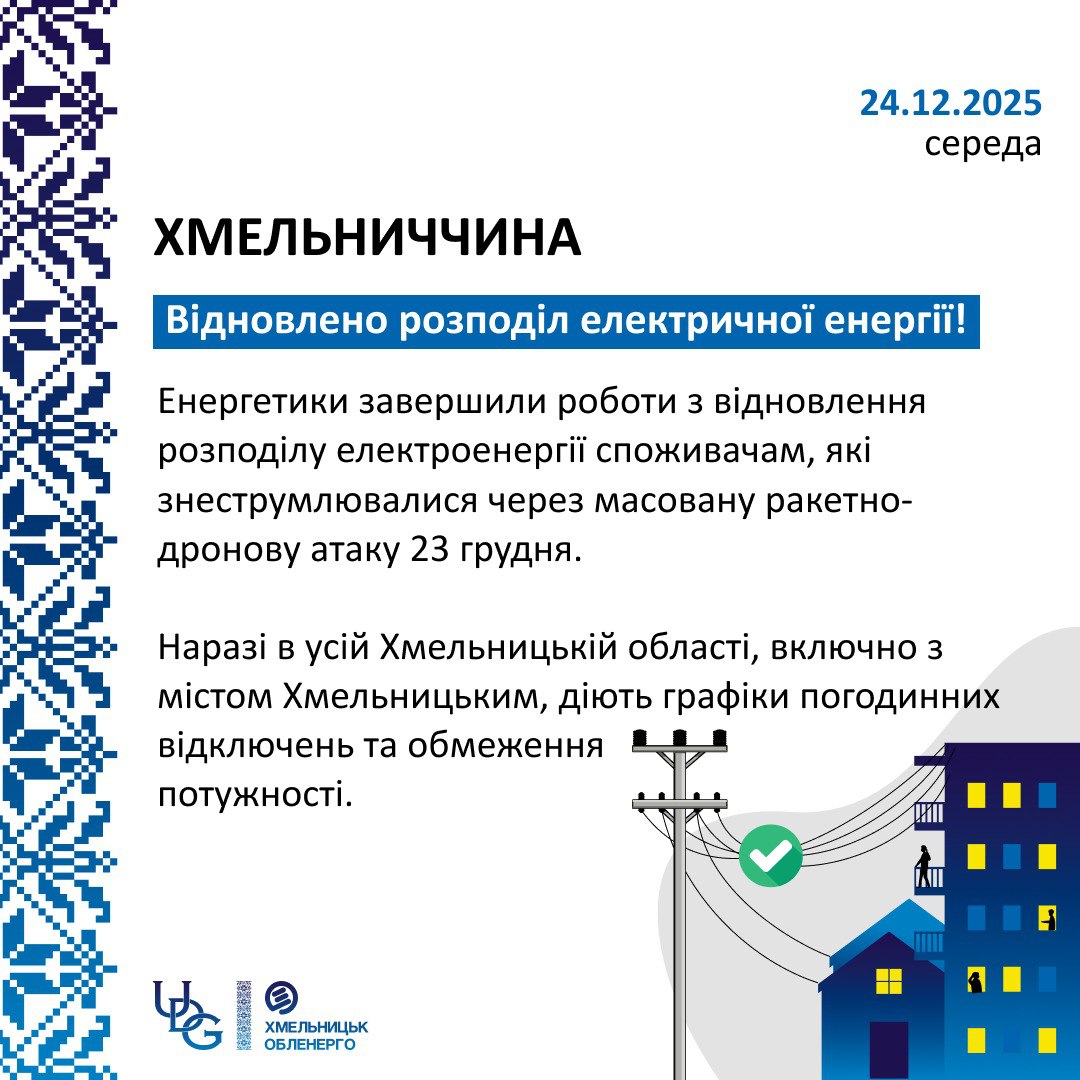 24.12.2025
середа

ХМЕЛЬНИЧЧИНА

Відновлено розподіл електричної енергії!

Енергетики завершили роботи з відновлення розподілу електроенергії споживачам, які знеструмлювалися через масовану ракетно-дронову атаку 23 грудня.

Наразі в усій Хмельницькій області, включно з містом Хмельницьким, діють графіки погодинних відключень та обмеження потужності.

UDG

ХМЕЛЬНИЦЬК ОБЛЕНЕРГО